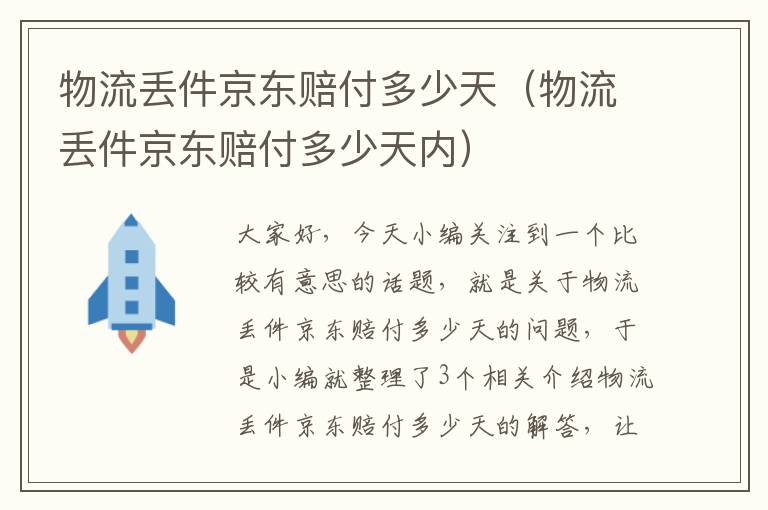 物流丢件京东赔付多少天（物流丢件京东赔付多少天内）

大家好，今天小编关注到一个比较有意思的话题，就是关于物流丢件京东赔付多少天的问题，于是小编就整理了3个相关介绍物流丢件京东赔付多少天的解答，让